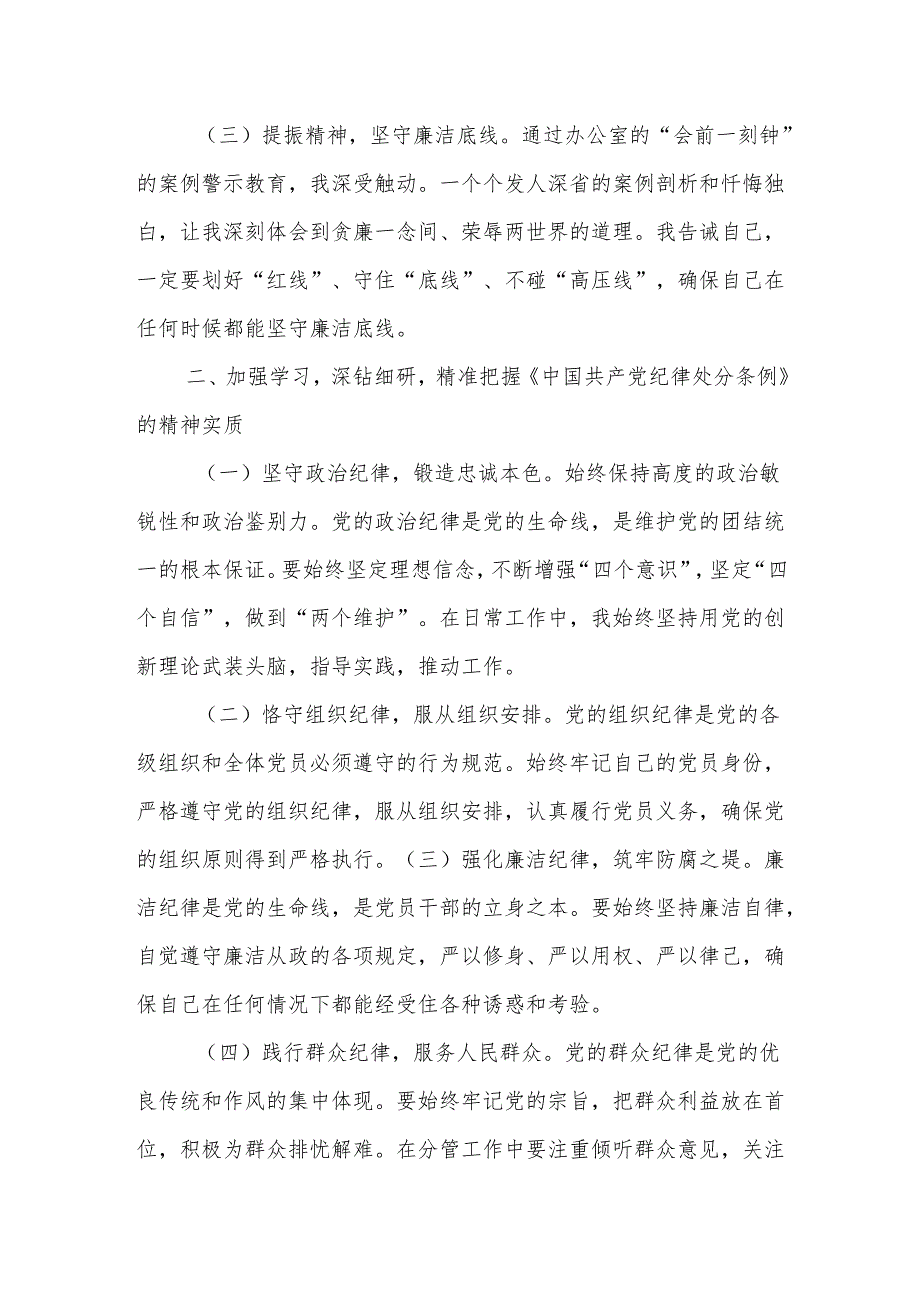 （三）提振精神，坚守廉洁底线。通过办公室的“会前一刻钟”的案例警示教育，我深受触动。一个个发人深省的案例剖析和忏悔独白，让我深刻体会到贪廉一念间、荣辱两世界的道理。我告诫自己，一定要划好“红线”、守住“底线”、不碰“高压线”，确保自己在任何时候都能坚守廉洁底线。

二、加强学习，深钻细研，精准把握《中国共产党纪律处分条例》的精神实质

（一）坚守政治纪律，锻造忠诚本色。始终保持高度的政治敏锐性和政治鉴别力。党的政治纪律是党的生命线，是维护党的团结统一的根本保证。要始终坚定理想信念，不断增强“四个意识”，坚定“四个自信”，做到“两个维护”。在日常工作中，我始终坚持用党的创新理论武装头脑，指导实践，推动工作。

（二）恪守组织纪律，服从组织安排。党的组织纪律是党的各级组织和全体党员必须遵守的行为规范。始终牢记自己的党员身份，严格遵守党的组织纪律，服从组织安排，认真履行党员义务，确保党的组织原则得到严格执行。（三）强化廉洁纪律，筑牢防腐之堤。廉洁纪律是党的生命线，是党员干部的立身之本。要始终坚持廉洁自律，自觉遵守廉洁从政的各项规定，严以修身、严以用权、严以律己，确保自己在任何情况下都能经受住各种诱惑和考验。

（四）践行群众纪律，服务人民群众。党的群众纪律是党的优良传统和作风的集中体现。要始终牢记党的宗旨，把群众利益放在首位，积极为群众排忧解难。在分管工作中要注重倾听群众意见，关注